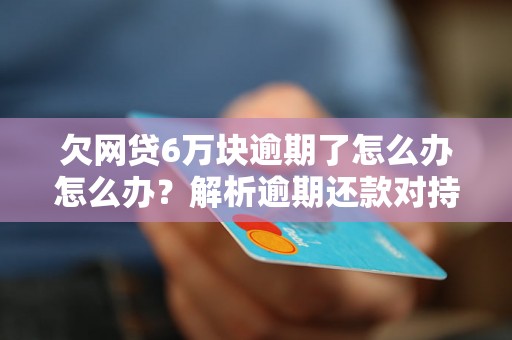 欠网贷6万块逾期了怎么办怎么办？解析逾期还款对持